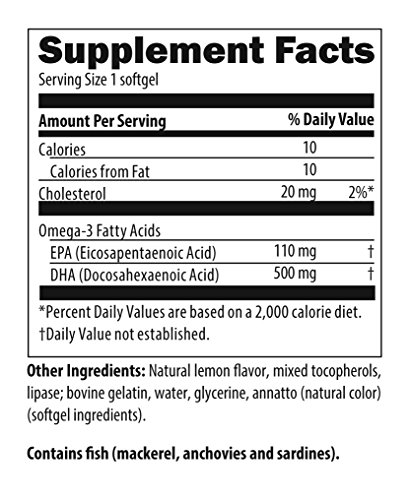 Supplement Facts
Serving Size 1 softgel

| Amount Per Serving | | % Daily Value |
|---|---|---|
| Calories | 10 | |
| Calories from Fat | 10 | |
| Cholesterol | 20 mg | 2%* |
| Omega-3 Fatty Acids | | |
| EPA (Eicosapentaenoic Acid) | 110 mg | † |
| DHA (Docosahexaenoic Acid) | 500 mg | † |

*Percent Daily Values are based on a 2,000 calorie diet.
†Daily Value not established.

Other Ingredients: Natural lemon flavor, mixed tocopherols, lipase; bovine gelatin, water, glycerine, annatto (natural color) (softgel ingredients).

Contains fish (mackerel, anchovies and sardines).